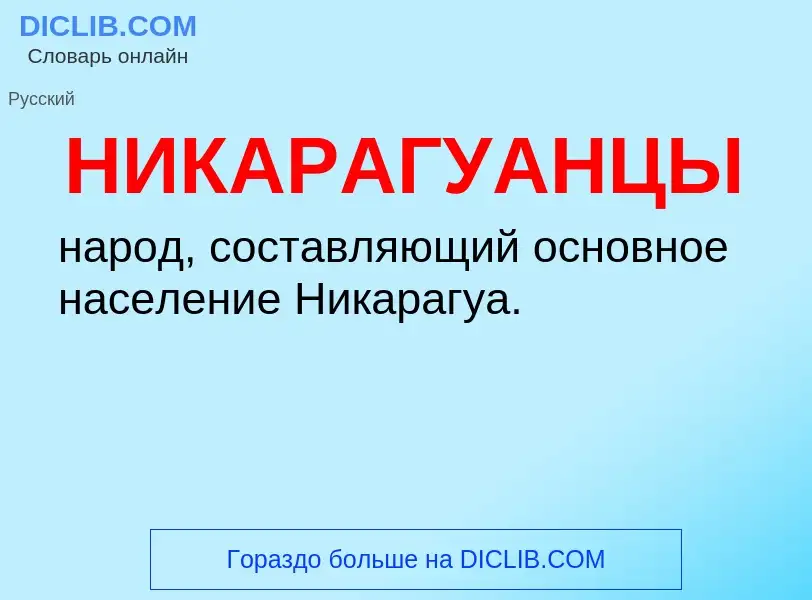 DICLIB.COM
Словарь онлайн

Русский

НИКАРАГУАНЦЫ

народ, составляющий основное население Никарагуа.

Гораздо больше на DICLIB.COM